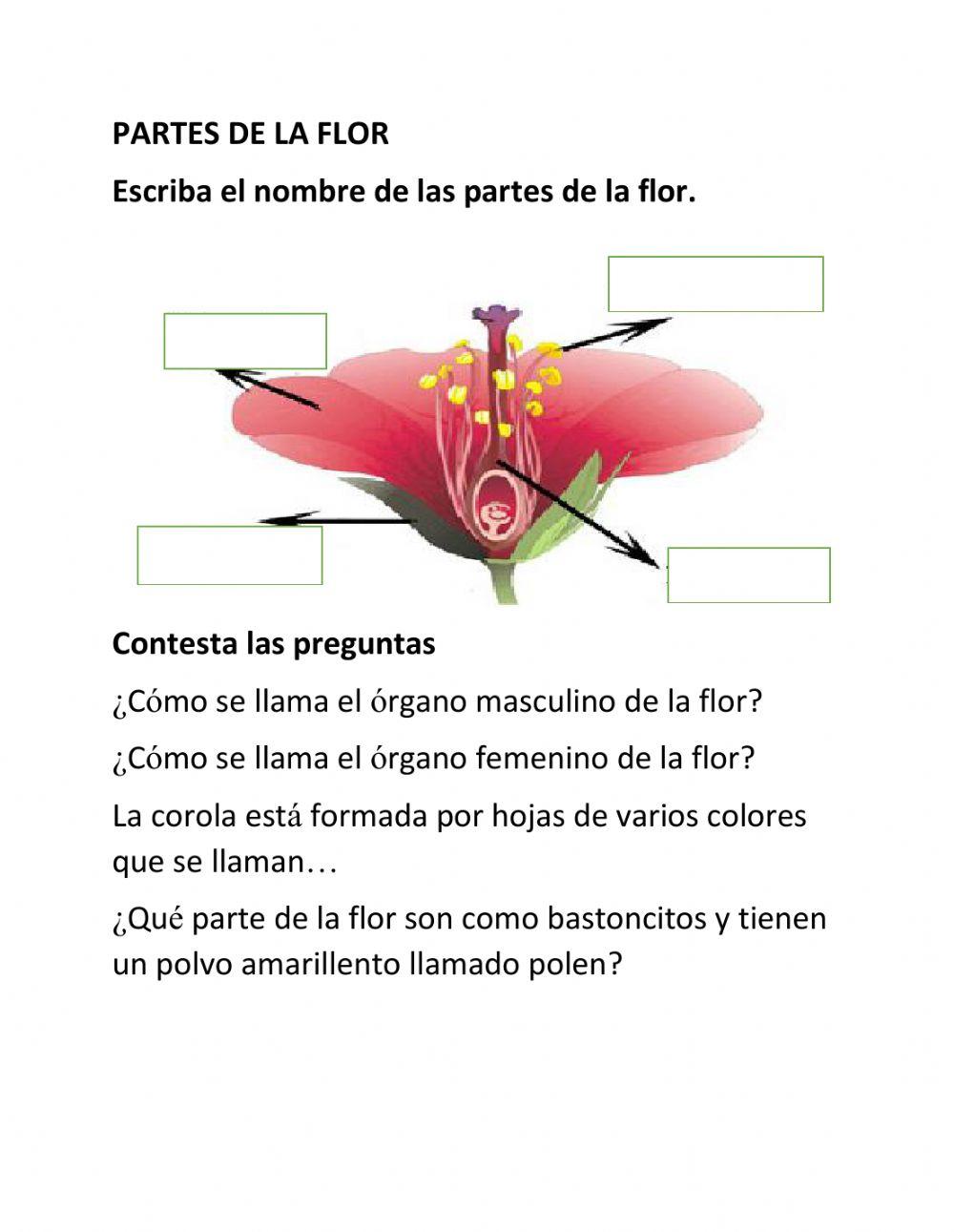 PARTES DE LA FLOR

Escriba el nombre de las partes de la flor.

Contesta las preguntas

¿Cómo se llama el órgano masculino de la flor?

¿Cómo se llama el órgano femenino de la flor?

La corola está formada por hojas de varios colores que se llaman…

¿Qué parte de la flor son como bastoncitos y tienen un polvo amarillento llamado polen?